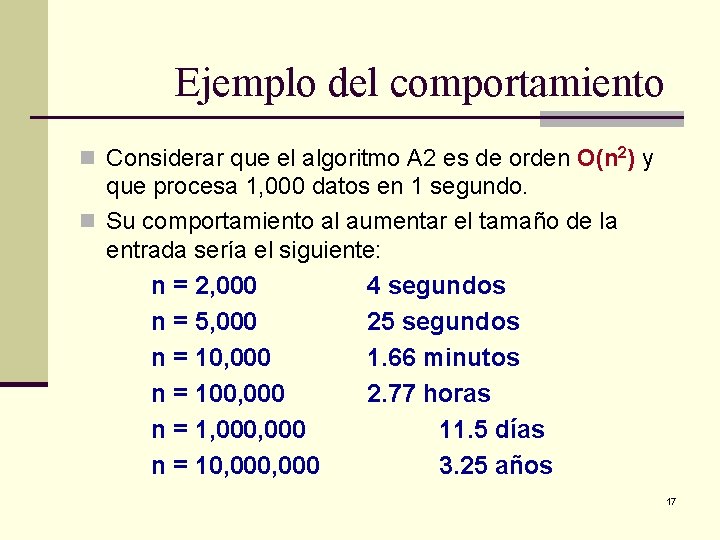 Ejemplo del comportamiento

• Considerar que el algoritmo A2 es de orden $O(n^2)$ y que procesa 1,000 datos en 1 segundo.

• Su comportamiento al aumentar el tamaño de la entrada sería el siguiente:

n = 2,000 4 segundos
n = 5,000 25 segundos
n = 10,000 1.66 minutos
n = 100,000 2.77 horas
n = 1,000,000 11.5 días
n = 10,000,000 3.25 años

17